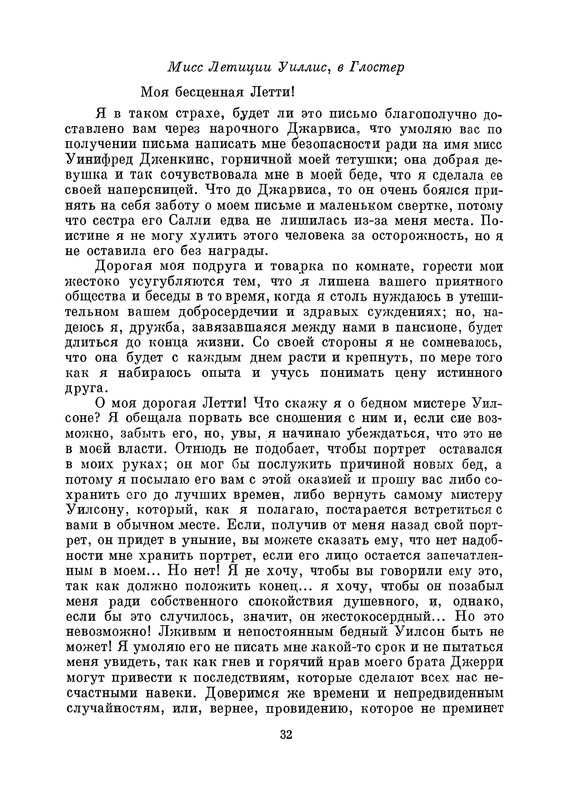 Мисс Летиции Уиллис, в Глостер

Моя бесценная Летти!

Я в таком страхе, будет ли это письмо благополучно доставлено вам через нарочного Джарвиса, что умоляю вас по получении письма написать мне безопасности ради на имя мисс Уинифред Дженкинс, горничной моей тетушки; она добрая девушка и так сочувствовала мне в моей беде, что я сделала ее своей наперсницей. Что до Джарвиса, то он очень боялся принять на себя заботу о моем письме и маленьком свертке, потому что сестра его Салли едва не лишилась из-за меня места. Поистине я не могу хулить этого человека за осторожность, но я не оставила его без награды.

Дорогая моя подруга и товарка по комнате, горести мои жестоко усугубляются тем, что я лишена вашего приятного общества и беседы в то время, когда я столь нуждаюсь в утешительном вашем добросердечии и здравых суждениях; но, надеюсь я, дружба, завязавшаяся между нами в пансионе, будет длиться до конца жизни. Со своей стороны я не сомневаюсь, что она будет с каждым днем расти и крепнуть, по мере того как я набираюсь опыта и учусь понимать цену истинного друга.

О моя дорогая Летти! Что скажу я о бедном мистере Уилсоне? Я обещала порвать все сношения с ним и, если сие возможно, забыть его, но, увы, я начинаю убеждаться, что это не в моей власти. Отнюдь не подобает, чтобы портрет оставался в моих руках; он мог бы послужить причиной новых бед, а потому я посылаю его вам с этой оказией и прошу вас либо сохранить его до лучших времен, либо вернуть самому мистеру Уилсону, который, как я полагаю, постарается встретиться с вами в обычном месте. Если, получив от меня назад свой портрет, он придет в уныние, вы можете сказать ему, что нет надобности мне хранить портрет, если его лицо остается запечатленным в моем... Но нет! Я не хочу, чтобы вы говорили ему это, так как должно положить конец... я хочу, чтобы он позабыл меня ради собственного спокойствия душевного, и, однако, если бы это случилось, значит, он жестокосердный... Но это невозможно! Лживым и непостоянным бедный Уилсон быть не может! Я умоляю его не писать мне какой-то срок и не пытаться меня увидеть, так как гнев и горячий нрав моего брата Джерри могут привести к последствиям, которые сделают всех нас несчастными навеки. Доверимся же времени и непредвиденным случайностям, или, вернее, провидению, которое не преминет

32